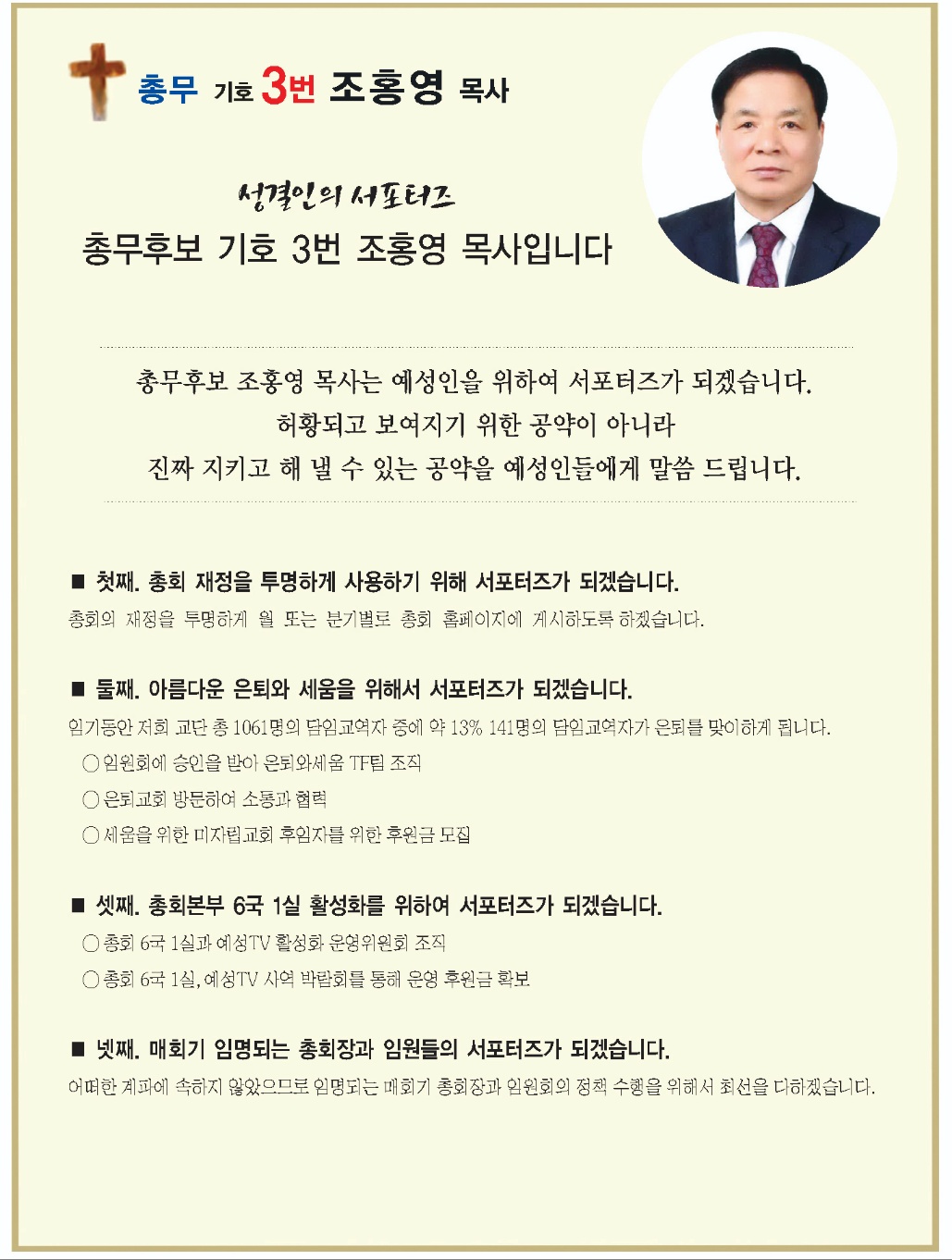 총무 기호 3번 조홍영 목사

성결인의 서포터즈
총무후보 기호 3번 조홍영 목사입니다

총무후보 조홍영 목사는 예성인을 위하여 서포터즈가 되겠습니다.
허황되고 보여지기 위한 공약이 아니라
진짜 지키고 해 낼 수 있는 공약을 예성인들에게 말씀 드립니다.

■ 첫째. 총회 재정을 투명하게 사용하기 위해 서포터즈가 되겠습니다.
총회의 재정을 투명하게 월 또는 분기별로 총회 홈페이지에 게시하도록 하겠습니다.

■ 둘째. 아름다운 은퇴와 세움을 위해서 서포터즈가 되겠습니다.
임기동안 저희 교단 총 1061명의 담임교역자 중에 약 13% 141명의 담임교역자가 은퇴를 맞이하게 됩니다.
○ 임원회에 승인을 받아 은퇴와세움 TF팀 조직
○ 은퇴교회 방문하여 소통과 협력
○ 세움을 위한 미자립교회 후임자를 위한 후원금 모집

■ 셋째. 총회본부 6국 1실 활성화를 위하여 서포터즈가 되겠습니다.
○ 총회 6국 1실과 예성TV 활성화 운영위원회 조직
○ 총회 6국 1실, 예성TV 사역 박람회를 통해 운영 후원금 확보

■ 넷째. 매회기 임명되는 총회장과 임원들의 서포터즈가 되겠습니다.
어떠한 계파에 속하지 않았으므로 임명되는 매회기 총회장과 임원회의 정책 수행을 위해서 최선을 다하겠습니다.